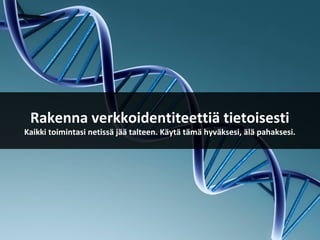 Rakenna verkkoidentiteettiä tietoisesti
Kaikki toimintasi netissä jää talteen. Käytä tämä hyväksesi, älä pahaksesi.